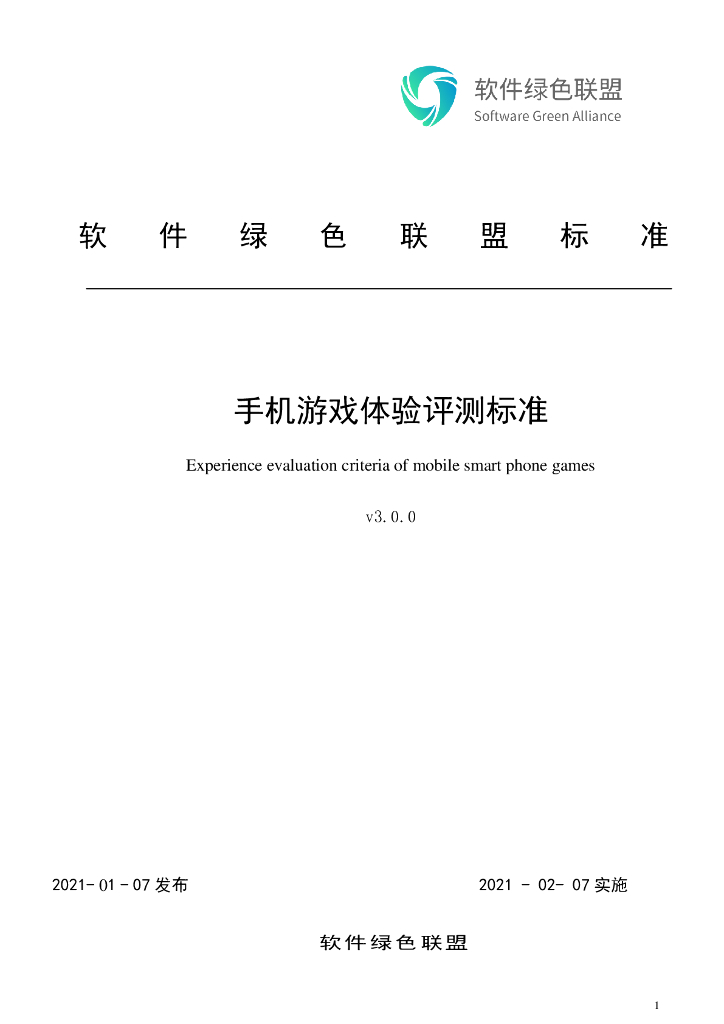 软件绿色联盟
Software Green Alliance

软 件 绿 色 联 盟 标 准

手机游戏体验评测标准

Experience evaluation criteria of mobile smart phone games

v3.0.0

2021- 01 - 07 发布

2021 - 02- 07 实施

软件绿色联盟

1